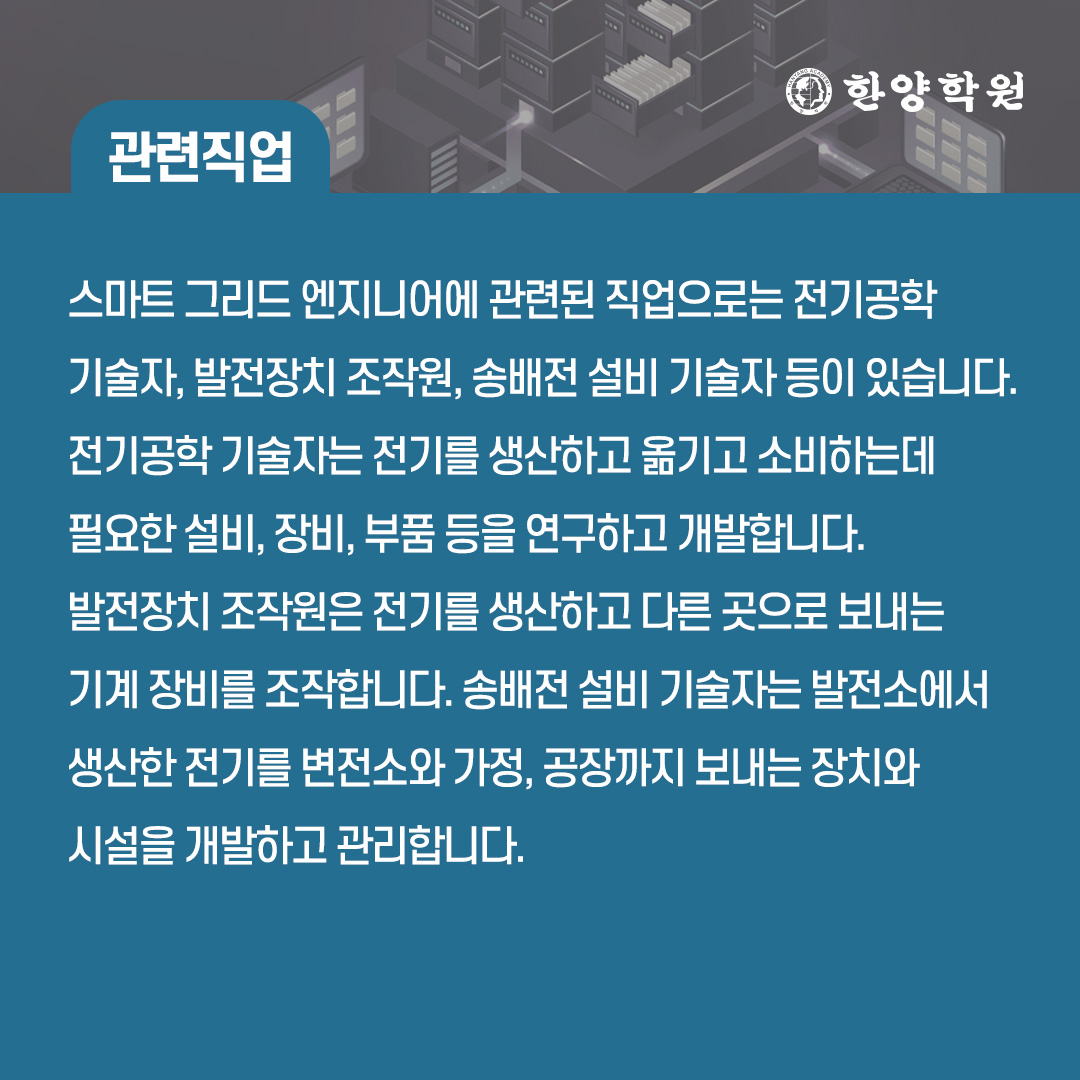 한양학원

관련직업

스마트 그리드 엔지니어에 관련된 직업으로는 전기공학 기술자, 발전장치 조작원, 송배전 설비 기술자 등이 있습니다. 전기공학 기술자는 전기를 생산하고 옮기고 소비하는데 필요한 설비, 장비, 부품 등을 연구하고 개발합니다. 발전장치 조작원은 전기를 생산하고 다른 곳으로 보내는 기계 장비를 조작합니다. 송배전 설비 기술자는 발전소에서 생산한 전기를 변전소와 가정, 공장까지 보내는 장치와 시설을 개발하고 관리합니다.